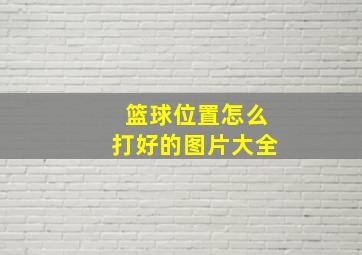 篮球位置怎么
打好的图片大全